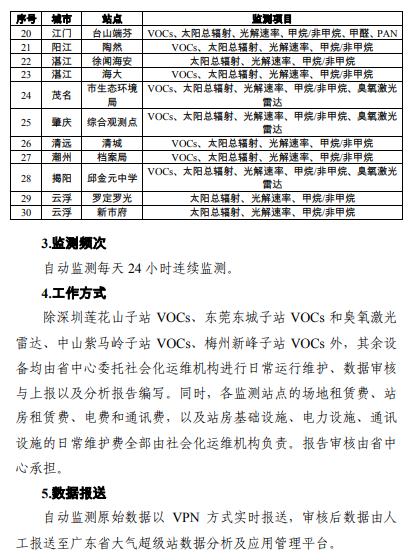 | 序号 | 城市 | 站点 | 监测项目 |
|---|---|---|---|
| 20 | 江门 | 台山端芬 | VOCs、太阳总辐射、光解速率、甲烷/非甲烷、甲醛、PAN |
| 21 | 阳江 | 陶然 | VOCs、太阳总辐射、光解速率、甲烷/非甲烷 |
| 22 | 湛江 | 徐闻海安 | 太阳总辐射、光解速率、甲烷/非甲烷 |
| 23 | 湛江 | 海大 | VOCs、太阳总辐射、光解速率、甲烷/非甲烷 |
| 24 | 茂名 | 市生态环境局 | VOCs、太阳总辐射、光解速率、甲烷/非甲烷、臭氧激光雷达 |
| 25 | 肇庆 | 综合观测点 | VOCs、太阳总辐射、光解速率、甲烷/非甲烷、臭氧激光雷达 |
| 26 | 清远 | 清城 | VOCs、太阳总辐射、光解速率、甲烷/非甲烷 |
| 27 | 潮州 | 档案局 | VOCs、太阳总辐射、光解速率、甲烷/非甲烷 |
| 28 | 揭阳 | 邱金元中学 | VOCs、太阳总辐射、光解速率、甲烷/非甲烷、臭氧激光雷达 |
| 29 | 云浮 | 罗定罗光 | 太阳总辐射、光解速率、甲烷/非甲烷 |
| 30 | 云浮 | 新市府 | 太阳总辐射、光解速率、甲烷/非甲烷 |

3.监测频次

自动监测每天 24 小时连续监测。

4.工作方式

除深圳莲花山子站 VOCs、东莞东城子站 VOCs 和臭氧激光雷达、中山紫马岭子站 VOCs、梅州新峰子站 VOCs 外，其余设备均由省中心委托社会化运维机构进行日常运行维护、数据审核与上报以及分析报告编写。同时，各监测站点的场地租赁费、站房租赁费、电费和通讯费，以及站房基础设施、电力设施、通讯设施的日常维护费全部由社会化运维机构负责。报告审核由省中心承担。

5.数据报送

自动监测原始数据以 VPN 方式实时报送，审核后数据由人工报送至广东省大气超级站数据分析及应用管理平台。